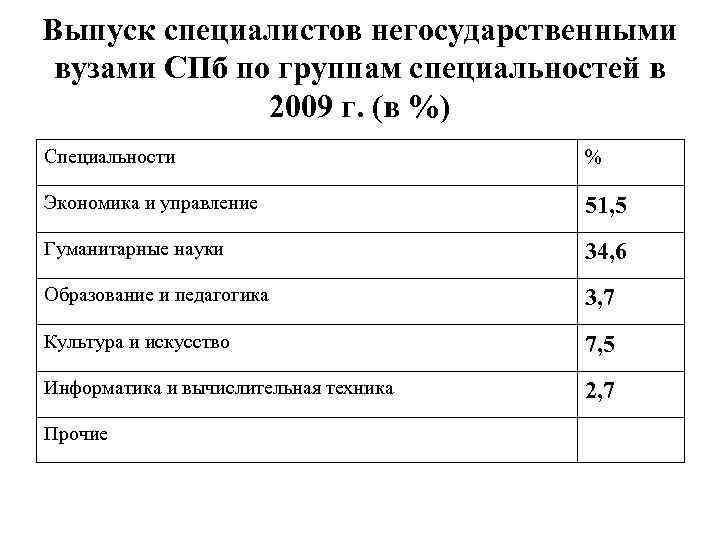 Выпуск специалистов негосударственными вузами СПб по группам специальностей в 2009 г. (в %)

| Специальности | % |
|---|---|
| Экономика и управление | 51,5 |
| Гуманитарные науки | 34,6 |
| Образование и педагогика | 3,7 |
| Культура и искусство | 7,5 |
| Информатика и вычислительная техника | 2,7 |
| Прочие | |